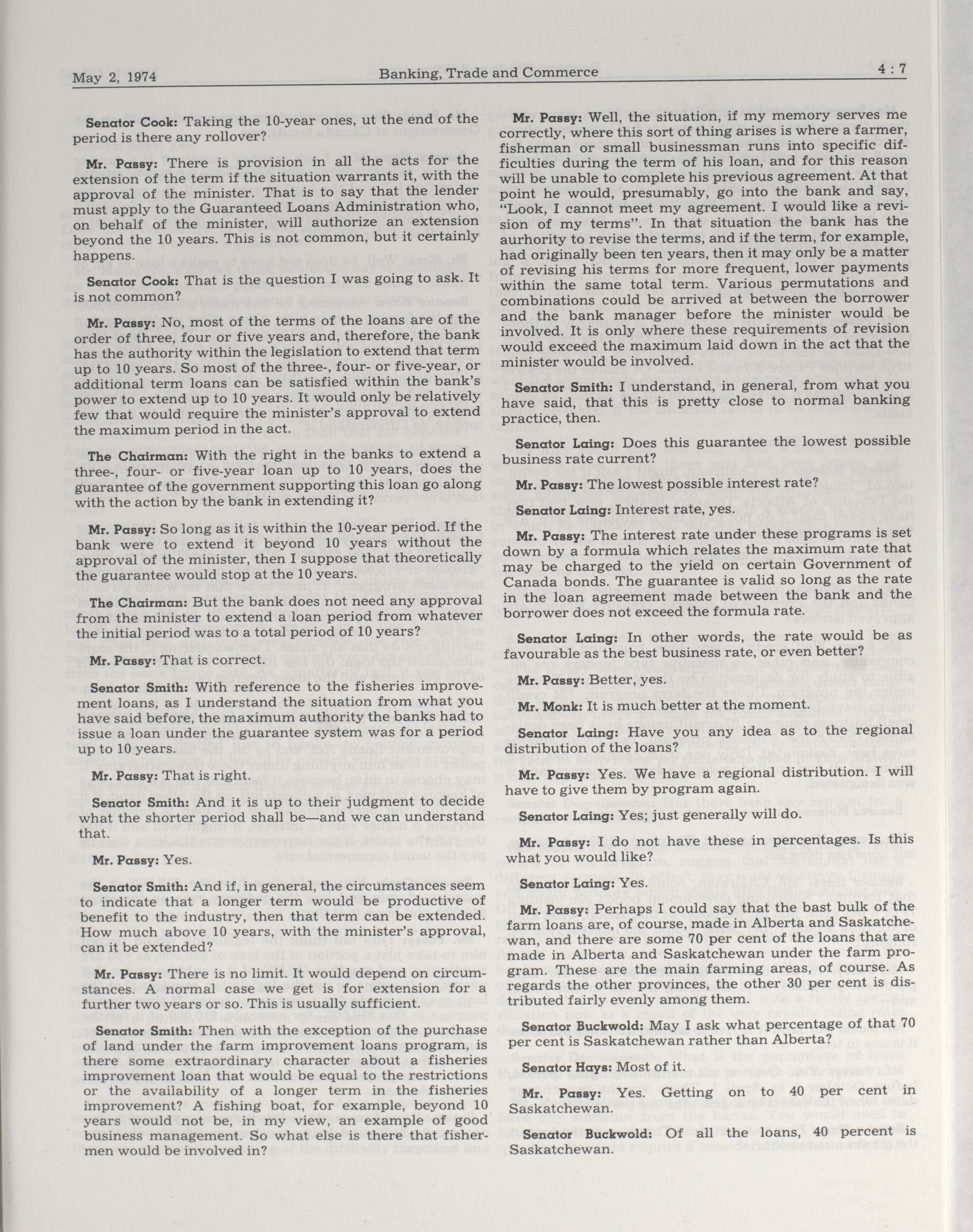 May 2, 1974 Banking, Trade and Commerce 4 : 7

Senator Cook: Taking the 10-year ones, ut the end of the period is there any rollover?

Mr. Passy: There is provision in all the acts for the extension of the term if the situation warrants it, with the approval of the minister. That is to say that the lender must apply to the Guaranteed Loans Administration who, on behalf of the minister, will authorize an extension beyond the 10 years. This is not common, but it certainly happens.

Senator Cook: That is the question I was going to ask. It is not common?

Mr. Passy: No, most of the terms of the loans are of the order of three, four or five years and, therefore, the bank has the authority within the legislation to extend that term up to 10 years. So most of the three-, four- or five-year, or additional term loans can be satisfied within the bank's power to extend up to 10 years. It would only be relatively few that would require the minister's approval to extend the maximum period in the act.

The Chairman: With the right in the banks to extend a three-, four- or five-year loan up to 10 years, does the guarantee of the government supporting this loan go along with the action by the bank in extending it?

Mr. Passy: So long as it is within the 10-year period. If the bank were to extend it beyond 10 years without the approval of the minister, then I suppose that theoretically the guarantee would stop at the 10 years.

The Chairman: But the bank does not need any approval from the minister to extend a loan period from whatever the initial period was to a total period of 10 years?

Mr. Passy: That is correct.

Senator Smith: With reference to the fisheries improvement loans, as I understand the situation from what you have said before, the maximum authority the banks had to issue a loan under the guarantee system was for a period up to 10 years.

Mr. Passy: That is right.

Senator Smith: And it is up to their judgment to decide what the shorter period shall be—and we can understand that.

Mr. Passy: Yes.

Senator Smith: And if, in general, the circumstances seem to indicate that a longer term would be productive of benefit to the industry, then that term can be extended. How much above 10 years, with the minister's approval, can it be extended?

Mr. Passy: There is no limit. It would depend on circumstances. A normal case we get is for extension for a further two years or so. This is usually sufficient.

Senator Smith: Then with the exception of the purchase of land under the farm improvement loans program, is there some extraordinary character about a fisheries improvement loan that would be equal to the restrictions or the availability of a longer term in the fisheries improvement? A fishing boat, for example, beyond 10 years would not be, in my view, an example of good business management. So what else is there that fishermen would be involved in?

Mr. Passy: Well, the situation, if my memory serves me correctly, where this sort of thing arises is where a farmer, fisherman or small businessman runs into specific difficulties during the term of his loan, and for this reason will be unable to complete his previous agreement. At that point he would, presumably, go into the bank and say, "Look, I cannot meet my agreement. I would like a revision of my terms". In that situation the bank has the aurhority to revise the terms, and if the term, for example, had originally been ten years, then it may only be a matter of revising his terms for more frequent, lower payments within the same total term. Various permutations and combinations could be arrived at between the borrower and the bank manager before the minister would be involved. It is only where these requirements of revision would exceed the maximum laid down in the act that the minister would be involved.

Senator Smith: I understand, in general, from what you have said, that this is pretty close to normal banking practice, then.

Senator Laing: Does this guarantee the lowest possible business rate current?

Mr. Passy: The lowest possible interest rate?

Senator Laing: Interest rate, yes.

Mr. Passy: The interest rate under these programs is set down by a formula which relates the maximum rate that may be charged to the yield on certain Government of Canada bonds. The guarantee is valid so long as the rate in the loan agreement made between the bank and the borrower does not exceed the formula rate.

Senator Laing: In other words, the rate would be as favourable as the best business rate, or even better?

Mr. Passy: Better, yes.

Mr. Monk: It is much better at the moment.

Senator Laing: Have you any idea as to the regional distribution of the loans?

Mr. Passy: Yes. We have a regional distribution. I will have to give them by program again.

Senator Laing: Yes; just generally will do.

Mr. Passy: I do not have these in percentages. Is this what you would like?

Senator Laing: Yes.

Mr. Passy: Perhaps I could say that the bast bulk of the farm loans are, of course, made in Alberta and Saskatchewan, and there are some 70 per cent of the loans that are made in Alberta and Saskatchewan under the farm program. These are the main farming areas, of course. As regards the other provinces, the other 30 per cent is distributed fairly evenly among them.

Senator Buckwold: May I ask what percentage of that 70 per cent is Saskatchewan rather than Alberta?

Senator Hays: Most of it.

Mr. Passy: Yes. Getting on to 40 per cent in Saskatchewan.

Senator Buckwold: Of all the loans, 40 percent is Saskatchewan.